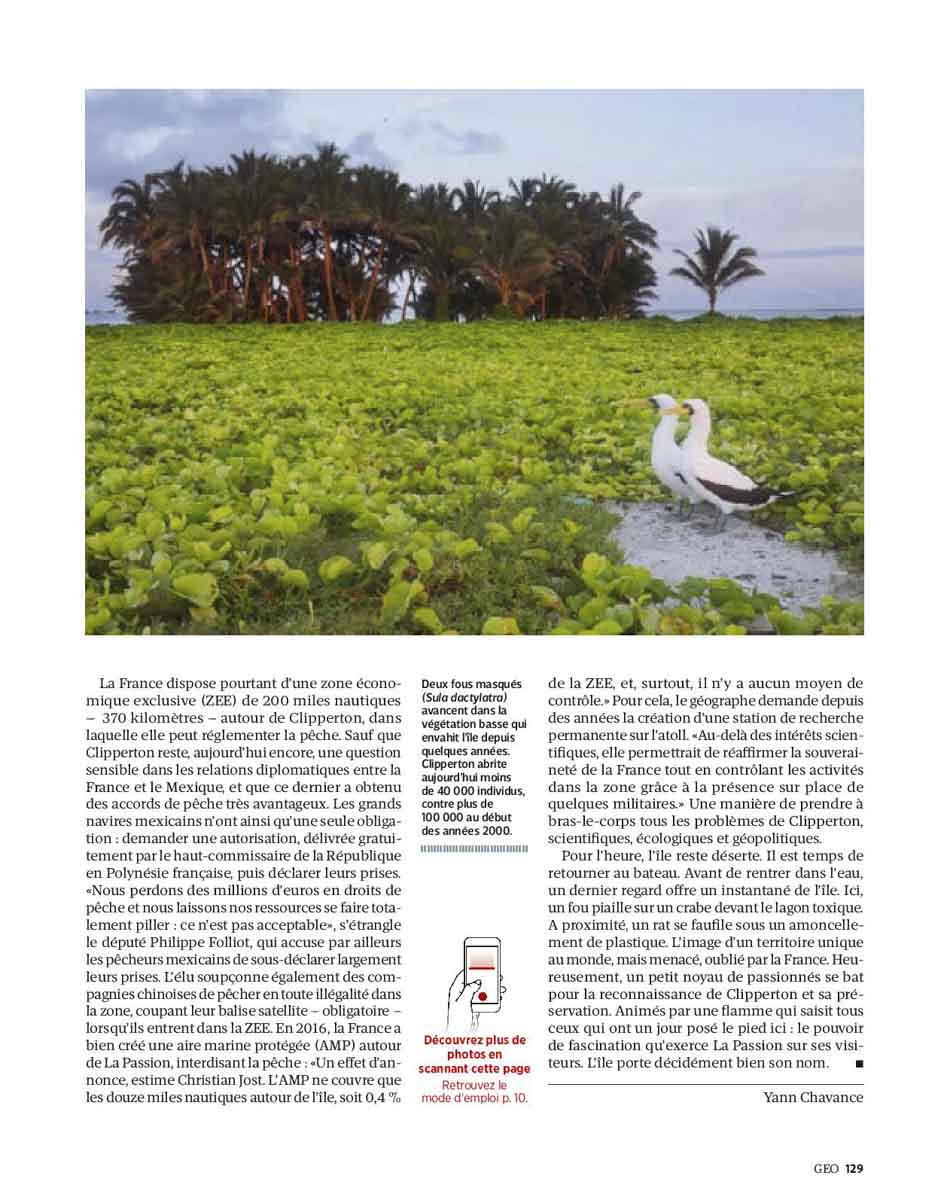 La France dispose pourtant d'une zone économique exclusive (ZEE) de 200 miles nautiques – 370 kilomètres – autour de Clipperton, dans laquelle elle peut réglementer la pêche. Sauf que Clipperton reste, aujourd'hui encore, une question sensible dans les relations diplomatiques entre la France et le Mexique, et que ce dernier a obtenu des accords de pêche très avantageux. Les grands navires mexicains n'ont ainsi qu'une seule obligation : demander une autorisation, délivrée gratuitement par le haut-commissaire de la République en Polynésie française, puis déclarer leurs prises. «Nous perdons des millions d'euros en droits de pêche et nous laissons nos ressources se faire totalement piller : ce n'est pas acceptable», s'étrangle le député Philippe Folliot, qui accuse par ailleurs les pêcheurs mexicains de sous-déclarer largement leurs prises. L'élu soupçonne également des compagnies chinoises de pêcher en toute illégalité dans la zone, coupant leur balise satellite – obligatoire – lorsqu'ils entrent dans la ZEE. En 2016, la France a bien créé une aire marine protégée (AMP) autour de La Passion, interdisant la pêche : «Un effet d'annonce, estime Christian Jost. L'AMP ne couvre que les douze miles nautiques autour de l'île, soit 0,4 %

Deux fous masqués (Sula dactylatra) avancent dans la végétation basse qui envahit l'île depuis quelques années. Clipperton abrite aujourd'hui moins de 40 000 individus, contre plus de 100 000 au début des années 2000.

Découvrez plus de photos en scannant cette page
Retrouvez le mode d'emploi p. 10.

de la ZEE, et, surtout, il n'y a aucun moyen de contrôle.» Pour cela, le géographe demande depuis des années la création d'une station de recherche permanente sur l'atoll. «Au-delà des intérêts scientifiques, elle permettrait de réaffirmer la souveraineté de la France tout en contrôlant les activités dans la zone grâce à la présence sur place de quelques militaires.» Une manière de prendre à bras-le-corps tous les problèmes de Clipperton, scientifiques, écologiques et géopolitiques.

Pour l'heure, l'île reste déserte. Il est temps de retourner au bateau. Avant de rentrer dans l'eau, un dernier regard offre un instantané de l'île. Ici, un fou piaille sur un crabe devant le lagon toxique. A proximité, un rat se faufile sous un amoncellement de plastique. L'image d'un territoire unique au monde, mais menacé, oublié par la France. Heureusement, un petit noyau de passionnés se bat pour la reconnaissance de Clipperton et sa préservation. Animés par une flamme qui saisit tous ceux qui ont un jour posé le pied ici : le pouvoir de fascination qu'exerce La Passion sur ses visiteurs. L'île porte décidément bien son nom. ■

Yann Chavance

GEO 129